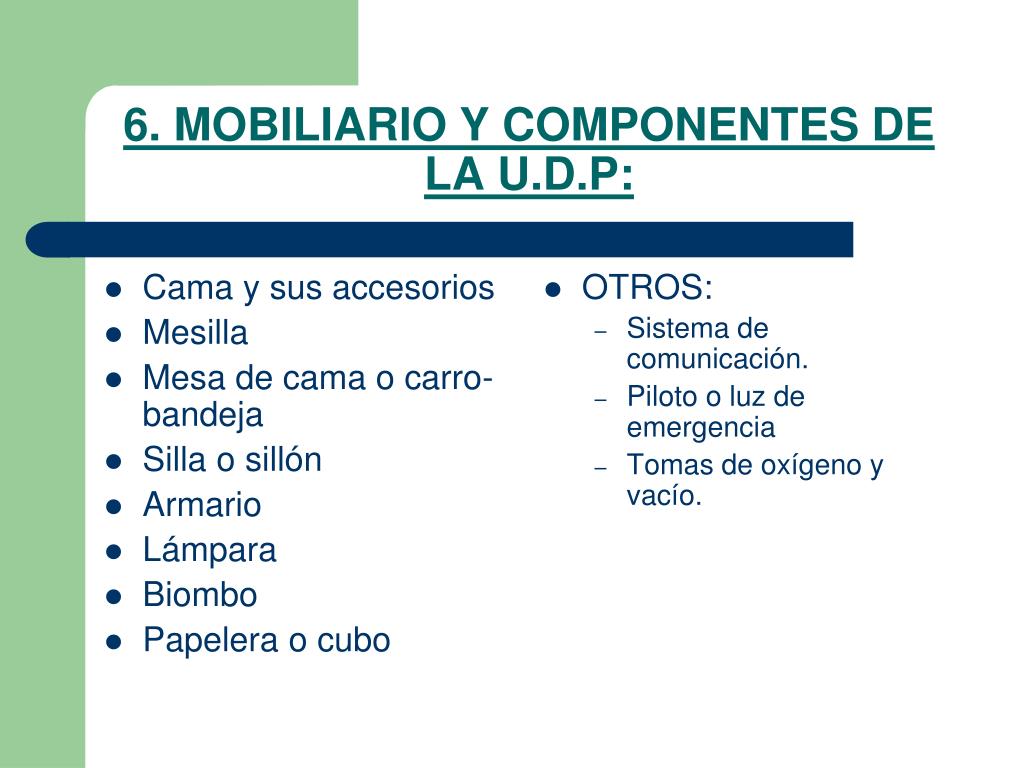 6. MOBILIARIO Y COMPONENTES DE LA U.D.P:

- Cama y sus accesorios
- Mesilla
- Mesa de cama o carro-bandeja
- Silla o sillón
- Armario
- Lámpara
- Biombo
- Papelera o cubo

- OTROS:
  – Sistema de comunicación.
  – Piloto o luz de emergencia
  – Tomas de oxígeno y vacío.